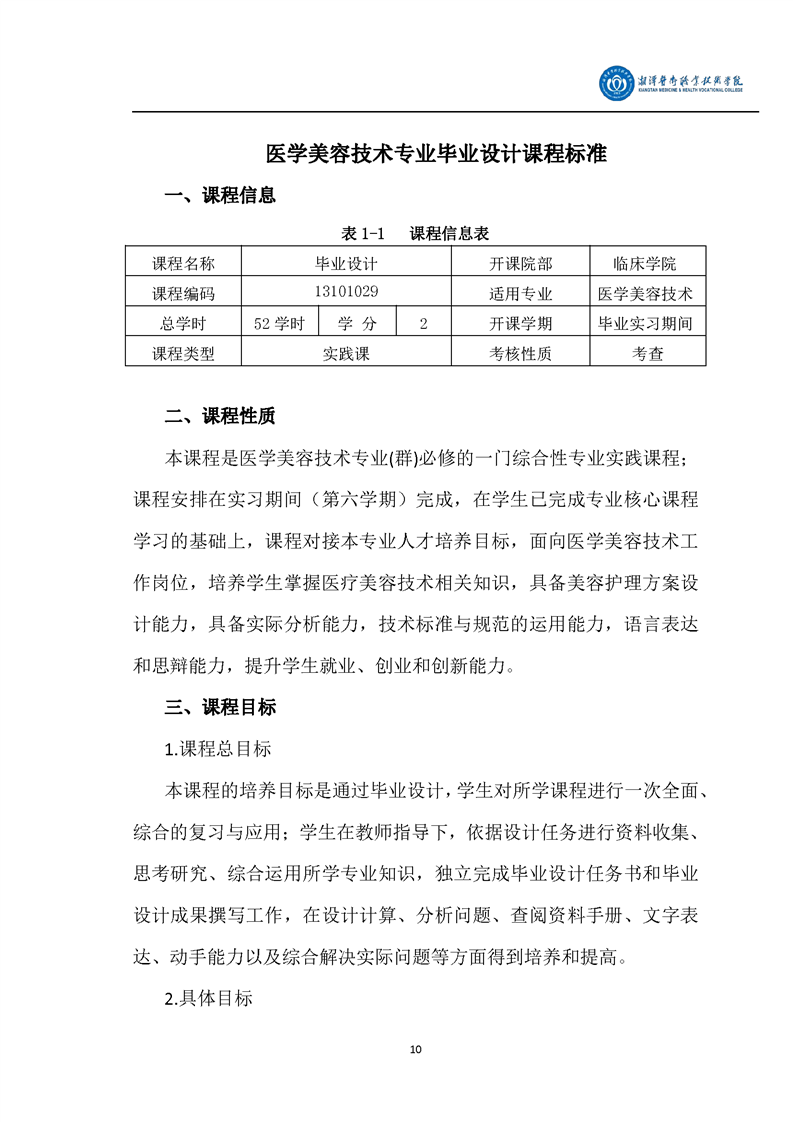 湘潭医卫职业技术学院
XIANGTAN MEDICINE & HEALTH VOCATIONAL COLLEGE

医学美容技术专业毕业设计课程标准

一、课程信息

表 1-1　课程信息表

| 课程名称 | 毕业设计 | | | 开课院部 | 临床学院 |
|---|---|---|---|---|---|
| 课程编码 | 13101029 | | | 适用专业 | 医学美容技术 |
| 总学时 | 52 学时 | 学　分 | 2 | 开课学期 | 毕业实习期间 |
| 课程类型 | 实践课 | | | 考核性质 | 考查 |

二、课程性质

本课程是医学美容技术专业(群)必修的一门综合性专业实践课程；课程安排在实习期间（第六学期）完成，在学生已完成专业核心课程学习的基础上，课程对接本专业人才培养目标，面向医学美容技术工作岗位，培养学生掌握医疗美容技术相关知识，具备美容护理方案设计能力，具备实际分析能力，技术标准与规范的运用能力，语言表达和思辩能力，提升学生就业、创业和创新能力。

三、课程目标

1.课程总目标

本课程的培养目标是通过毕业设计，学生对所学课程进行一次全面、综合的复习与应用；学生在教师指导下，依据设计任务进行资料收集、思考研究、综合运用所学专业知识，独立完成毕业设计任务书和毕业设计成果撰写工作，在设计计算、分析问题、查阅资料手册、文字表达、动手能力以及综合解决实际问题等方面得到培养和提高。

2.具体目标

10